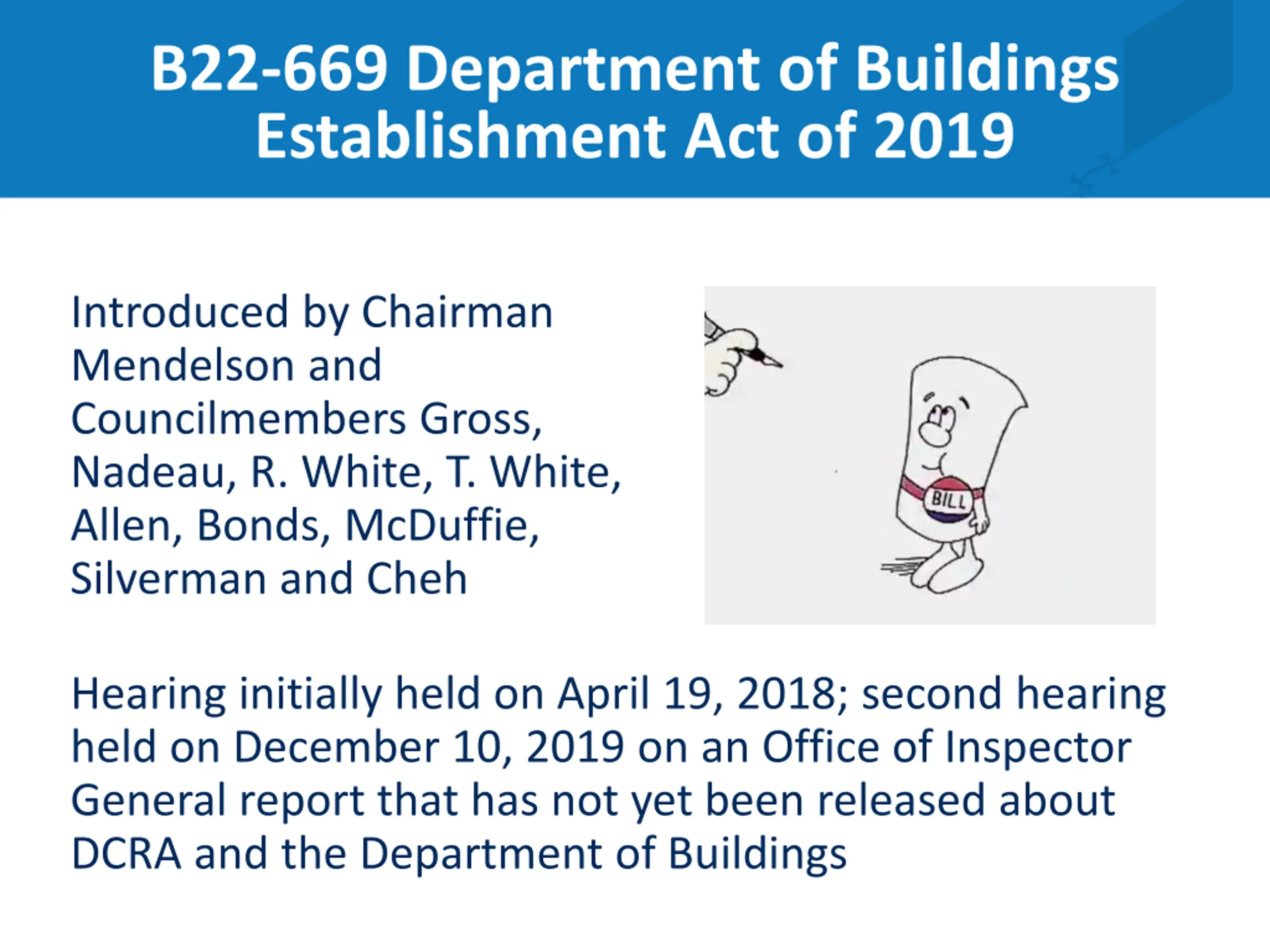 B22-669 Department of Buildings Establishment Act of 2019

Introduced by Chairman Mendelson and Councilmembers Gross, Nadeau, R. White, T. White, Allen, Bonds, McDuffie, Silverman and Cheh

BILL

Hearing initially held on April 19, 2018; second hearing held on December 10, 2019 on an Office of Inspector General report that has not yet been released about DCRA and the Department of Buildings